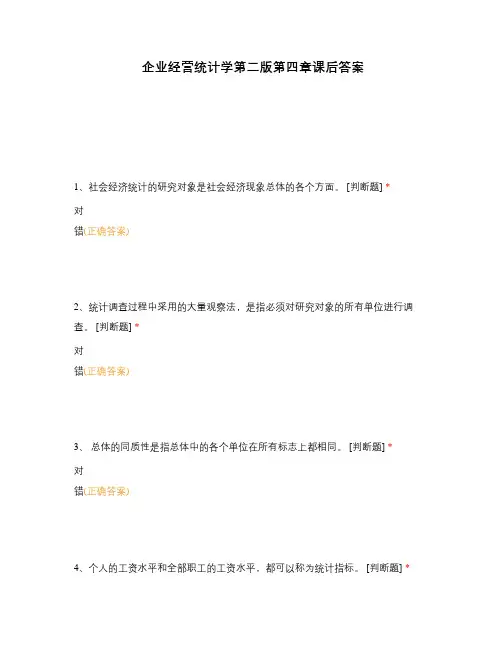 企业经营统计学第二版第四章课后答案

1、社会经济统计的研究对象是社会经济现象总体的各个方面。 [判断题] *

对

错(正确答案)

2、统计调查过程中采用的大量观察法，是指必须对研究对象的所有单位进行调查。 [判断题] *

对

错(正确答案)

3、 总体的同质性是指总体中的各个单位在所有标志上都相同。 [判断题] *

对

错(正确答案)

4、个人的工资水平和全部职工的工资水平，都可以称为统计指标。 [判断题] *